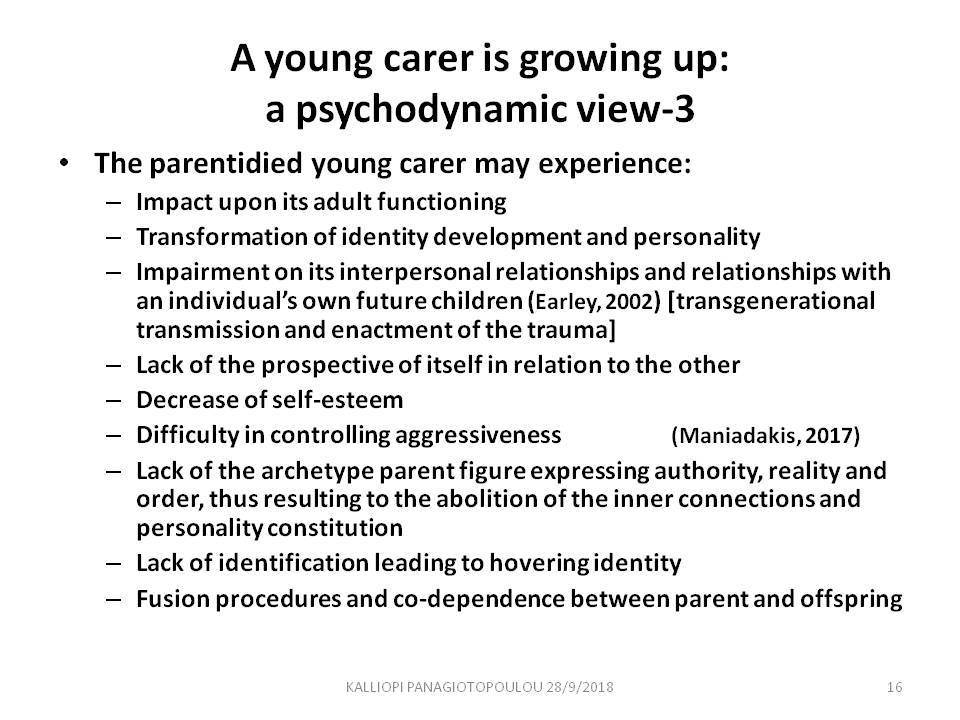 A young carer is growing up: a psychodynamic view-3

• The parentidied young carer may experience:
– Impact upon its adult functioning
– Transformation of identity development and personality
– Impairment on its interpersonal relationships and relationships with an individual's own future children (Earley, 2002) [transgenerational transmission and enactment of the trauma]
– Lack of the prospective of itself in relation to the other
– Decrease of self-esteem
– Difficulty in controlling aggressiveness (Maniadakis, 2017)
– Lack of the archetype parent figure expressing authority, reality and order, thus resulting to the abolition of the inner connections and personality constitution
– Lack of identification leading to hovering identity
– Fusion procedures and co-dependence between parent and offspring

KALLIOPI PANAGIOTOPOULOU 28/9/2018 16